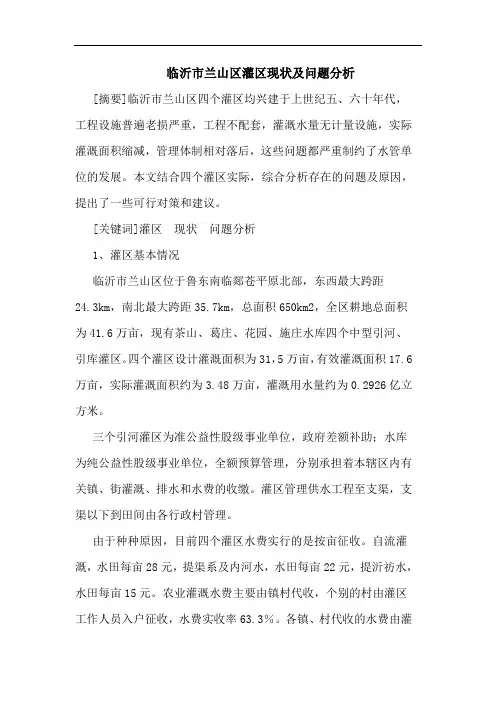 临沂市兰山区灌区现状及问题分析

[摘要]临沂市兰山区四个灌区均兴建于上世纪五、六十年代，工程设施普遍老损严重，工程不配套，灌溉水量无计量设施，实际灌溉面积缩减，管理体制相对落后，这些问题都严重制约了水管单位的发展。本文结合四个灌区实际，综合分析存在的问题及原因，提出了一些可行对策和建议。

[关键词]灌区　现状　问题分析

1、灌区基本情况

临沂市兰山区位于鲁东南临郯苍平原北部，东西最大跨距24.3km，南北最大跨距35.7km，总面积650km2，全区耕地总面积为41.6万亩，现有茶山、葛庄、花园、施庄水库四个中型引河、引库灌区。四个灌区设计灌溉面积为31,5万亩，有效灌溉面积17.6万亩，实际灌溉面积约为3.48万亩，灌溉用水量约为0.2926亿立方米。

三个引河灌区为准公益性股级事业单位，政府差额补助；水库为纯公益性股级事业单位，全额预算管理，分别承担着本辖区内有关镇、街灌溉、排水和水费的收缴。灌区管理供水工程至支渠，支渠以下到田间由各行政村管理。

由于种种原因，目前四个灌区水费实行的是按亩征收。自流灌溉，水田每亩28元，提渠系及内河水，水田每亩22元，提沂祊水，水田每亩15元。农业灌溉水费主要由镇村代收，个别的村由灌区工作人员入户征收，水费实收率63.3%。各镇、村代收的水费由灌